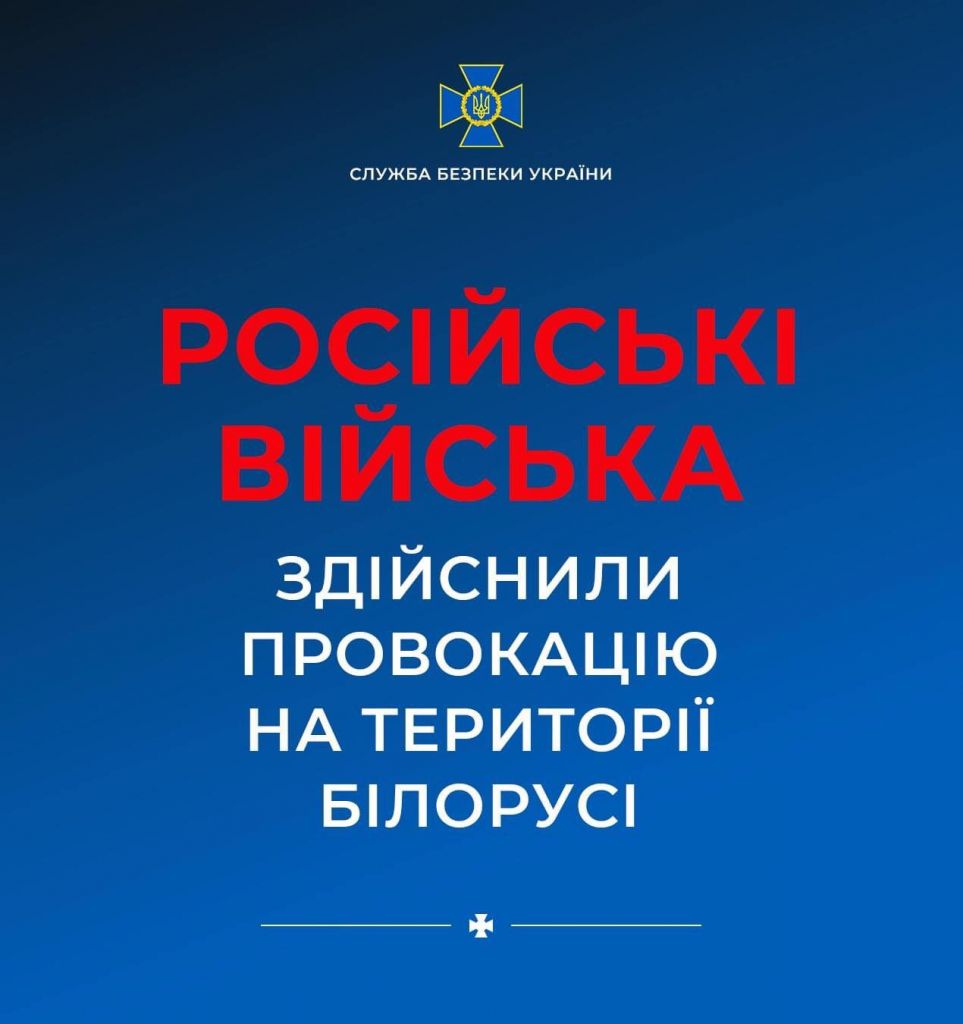 СЛУЖБА БЕЗПЕКИ УКРАЇНИ

РОСІЙСЬКІ ВІЙСЬКА

ЗДІЙСНИЛИ ПРОВОКАЦІЮ НА ТЕРИТОРІЇ БІЛОРУСІ